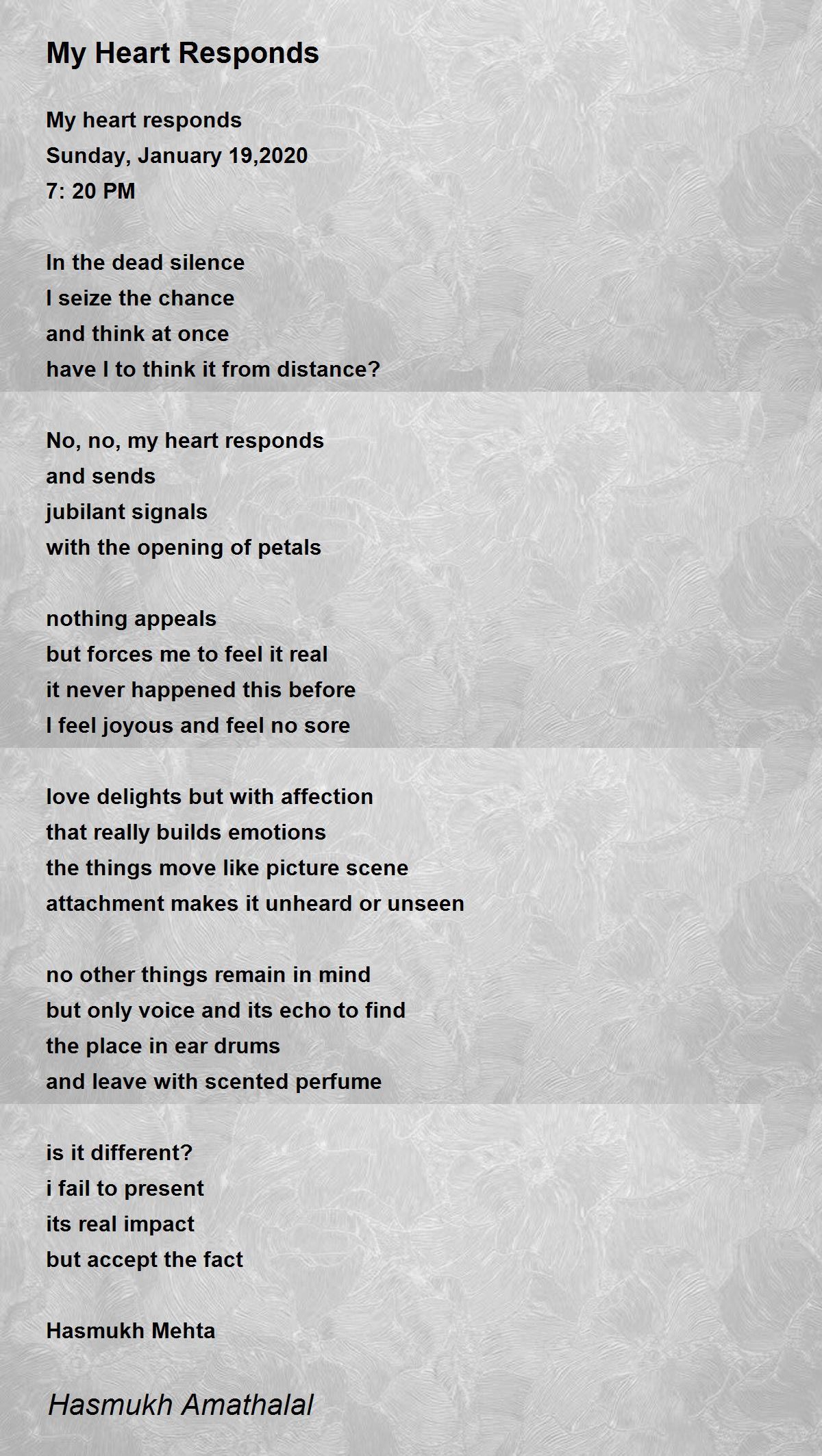 My Heart Responds

My heart responds
Sunday, January 19,2020
7: 20 PM

In the dead silence
I seize the chance
and think at once
have I to think it from distance?

No, no, my heart responds
and sends
jubilant signals
with the opening of petals

nothing appeals
but forces me to feel it real
it never happened this before
I feel joyous and feel no sore

love delights but with affection
that really builds emotions
the things move like picture scene
attachment makes it unheard or unseen

no other things remain in mind
but only voice and its echo to find
the place in ear drums
and leave with scented perfume

is it different?
i fail to present
its real impact
but accept the fact

Hasmukh Mehta

Hasmukh Amathalal